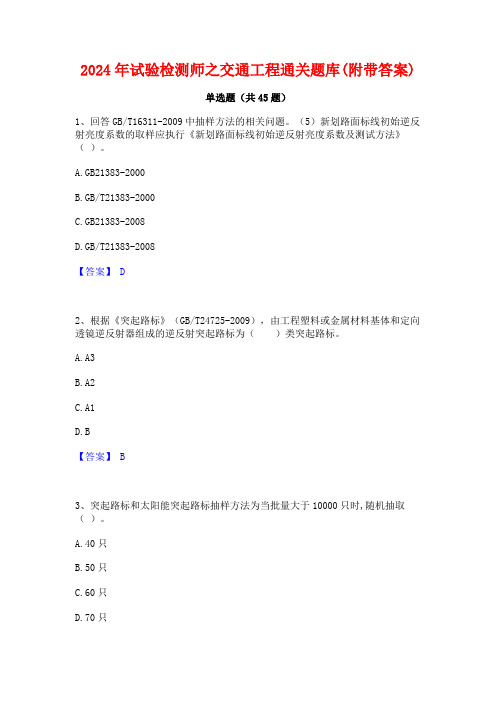 2024 年试验检测师之交通工程通关题库(附带答案)

单选题（共 45 题）

1、回答 GB/T16311-2009 中抽样方法的相关问题。（5）新划路面标线初始逆反射亮度系数的取样应执行《新划路面标线初始逆反射亮度系数及测试方法》（ ）。

A. GB21383-2000

B. GB/T21383-2000

C. GB21383-2008

D. GB/T21383-2008

【答案】 D

2、根据《突起路标》（GB/T24725-2009），由工程塑料或金属材料基体和定向透镜逆反射器组成的逆反射突起路标为（ ）类突起路标。

A. A3

B. A2

C. A1

D. B

【答案】 B

3、突起路标和太阳能突起路标抽样方法为当批量大于 10000 只时，随机抽取（ ）。

A. 40 只

B. 50 只

C. 60 只

D. 70 只